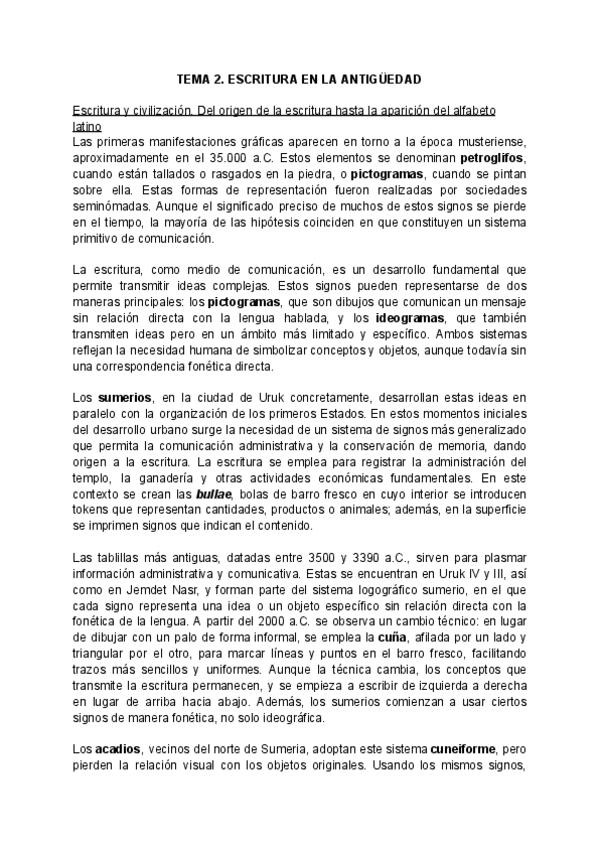 TEMA 2. ESCRITURA EN LA ANTIGÜEDAD

Escritura y civilización. Del origen de la escritura hasta la aparición del alfabeto latino
Las primeras manifestaciones gráficas aparecen en torno a la época musteriense, aproximadamente en el 35.000 a.C. Estos elementos se denominan petroglifos, cuando están tallados o rasgados en la piedra, o pictogramas, cuando se pintan sobre ella. Estas formas de representación fueron realizadas por sociedades seminómadas. Aunque el significado preciso de muchos de estos signos se pierde en el tiempo, la mayoría de las hipótesis coinciden en que constituyen un sistema primitivo de comunicación.

La escritura, como medio de comunicación, es un desarrollo fundamental que permite transmitir ideas complejas. Estos signos pueden representarse de dos maneras principales: los pictogramas, que son dibujos que comunican un mensaje sin relación directa con la lengua hablada, y los ideogramas, que también transmiten ideas pero en un ámbito más limitado y específico. Ambos sistemas reflejan la necesidad humana de simbolizar conceptos y objetos, aunque todavía sin una correspondencia fonética directa.

Los sumerios, en la ciudad de Uruk concretamente, desarrollan estas ideas en paralelo con la organización de los primeros Estados. En estos momentos iniciales del desarrollo urbano surge la necesidad de un sistema de signos más generalizado que permita la comunicación administrativa y la conservación de memoria, dando origen a la escritura. La escritura se emplea para registrar la administración del templo, la ganadería y otras actividades económicas fundamentales. En este contexto se crean las bullae, bolas de barro fresco en cuyo interior se introducen tokens que representan cantidades, productos o animales; además, en la superficie se imprimen signos que indican el contenido.

Las tablillas más antiguas, datadas entre 3500 y 3390 a.C., sirven para plasmar información administrativa y comunicativa. Estas se encuentran en Uruk IV y III, así como en Jemdet Nasr, y forman parte del sistema logográfico sumerio, en el que cada signo representa una idea o un objeto específico sin relación directa con la fonética de la lengua. A partir del 2000 a.C. se observa un cambio técnico: en lugar de dibujar con un palo de forma informal, se emplea la cuña, afilada por un lado y triangular por el otro, para marcar líneas y puntos en el barro fresco, facilitando trazos más sencillos y uniformes. Aunque la técnica cambia, los conceptos que transmite la escritura permanecen, y se empieza a escribir de izquierda a derecha en lugar de arriba hacia abajo. Además, los sumerios comienzan a usar ciertos signos de manera fonética, no solo ideográfica.

Los acadios, vecinos del norte de Sumeria, adoptan este sistema cuneiforme, pero pierden la relación visual con los objetos originales. Usando los mismos signos,